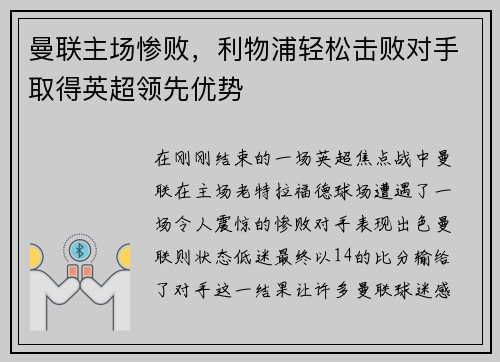 曼联主场惨败，利物浦轻松击败对手取得英超领先优势

在刚刚结束的一场英超焦点战中曼联在主场老特拉福德球场遭遇了一场令人震惊的惨败对手表现出色曼联则状态低迷最终以14的比分输给了对手这一结果让许多曼联球迷感